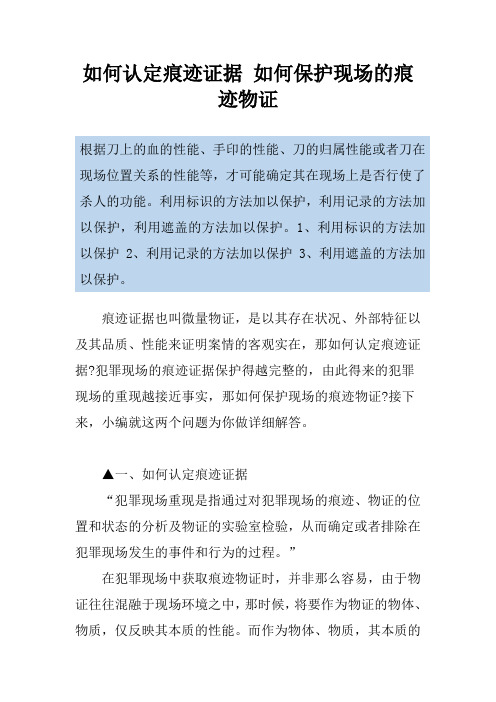 如何认定痕迹证据 如何保护现场的痕迹物证

根据刀上的血的性能、手印的性能、刀的归属性能或者刀在现场位置关系的性能等，才可能确定其在现场上是否行使了杀人的功能。利用标识的方法加以保护，利用记录的方法加以保护，利用遮盖的方法加以保护。1、利用标识的方法加以保护 2、利用记录的方法加以保护 3、利用遮盖的方法加以保护。

痕迹证据也叫微量物证，是以其存在状况、外部特征以及其品质、性能来证明案情的客观实在，那如何认定痕迹证据?犯罪现场的痕迹证据保护得越完整的，由此得来的犯罪现场的重现越接近事实，那如何保护现场的痕迹物证?接下来，小编就这两个问题为你做详细解答。

▲一、如何认定痕迹证据

“犯罪现场重现是指通过对犯罪现场的痕迹、物证的位置和状态的分析及物证的实验室检验，从而确定或者排除在犯罪现场发生的事件和行为的过程。”

在犯罪现场中获取痕迹物证时，并非那么容易，由于物证往往混融于现场环境之中，那时候，将要作为物证的物体、物质，仅反映其本质的性能。而作为物体、物质，其本质的